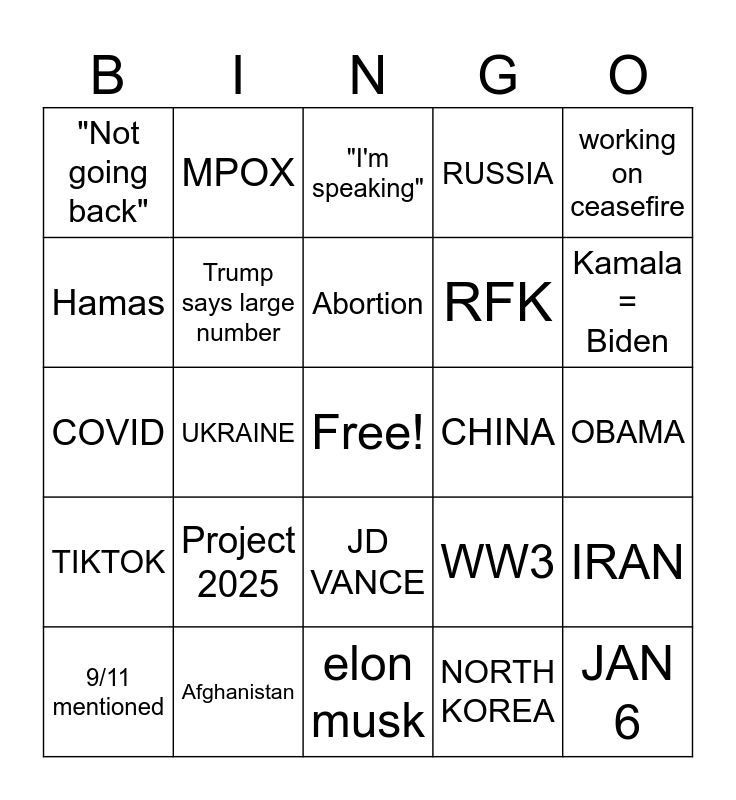 | B | I | N | G | O |
|---|---|---|---|---|
| "Not going back" | MPOX | "I'm speaking" | RUSSIA | working on ceasefire |
| Hamas | Trump says large number | Abortion | RFK | Kamala = Biden |
| COVID | UKRAINE | Free! | CHINA | OBAMA |
| TIKTOK | Project 2025 | JD VANCE | WW3 | IRAN |
| 9/11 mentioned | Afghanistan | elon musk | NORTH KOREA | JAN 6 |